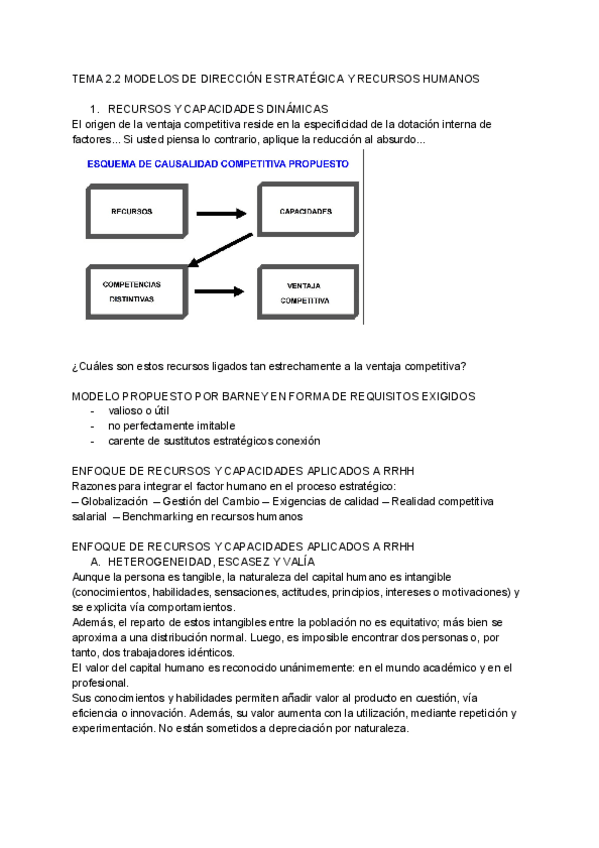 TEMA 2.2 MODELOS DE DIRECCIÓN ESTRATÉGICA Y RECURSOS HUMANOS

1. RECURSOS Y CAPACIDADES DINÁMICAS
El origen de la ventaja competitiva reside en la especificidad de la dotación interna de factores... Si usted piensa lo contrario, aplique la reducción al absurdo...

ESQUEMA DE CAUSALIDAD COMPETITIVA PROPUESTO

RECURSOS

CAPACIDADES

COMPETENCIAS DISTINTIVAS

VENTAJA COMPETITIVA

¿Cuáles son estos recursos ligados tan estrechamente a la ventaja competitiva?

MODELO PROPUESTO POR BARNEY EN FORMA DE REQUISITOS EXIGIDOS
- valioso o útil
- no perfectamente imitable
- carente de sustitutos estratégicos conexión

ENFOQUE DE RECURSOS Y CAPACIDADES APLICADOS A RRHH
Razones para integrar el factor humano en el proceso estratégico:
– Globalización – Gestión del Cambio – Exigencias de calidad – Realidad competitiva salarial – Benchmarking en recursos humanos

ENFOQUE DE RECURSOS Y CAPACIDADES APLICADOS A RRHH
A. HETEROGENEIDAD, ESCASEZ Y VALÍA
Aunque la persona es tangible, la naturaleza del capital humano es intangible (conocimientos, habilidades, sensaciones, actitudes, principios, intereses o motivaciones) y se explicita vía comportamientos.
Además, el reparto de estos intangibles entre la población no es equitativo; más bien se aproxima a una distribución normal. Luego, es imposible encontrar dos personas o, por tanto, dos trabajadores idénticos.
El valor del capital humano es reconocido unánimemente: en el mundo académico y en el profesional.
Sus conocimientos y habilidades permiten añadir valor al producto en cuestión, vía eficiencia o innovación. Además, su valor aumenta con la utilización, mediante repetición y experimentación. No están sometidos a depreciación por naturaleza.